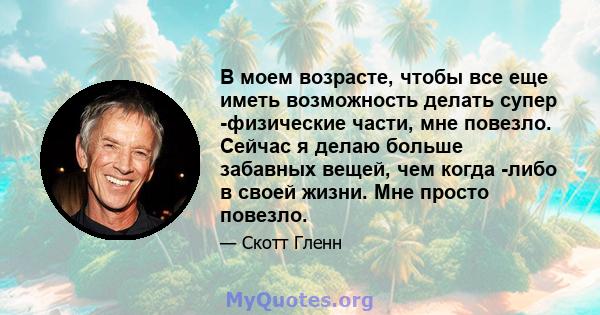 В моем возрасте, чтобы все еще иметь возможность делать супер -физические части, мне повезло. Сейчас я делаю больше забавных вещей, чем когда -либо в своей жизни. Мне просто повезло.

— Скотт Гленн

MyQuotes.org